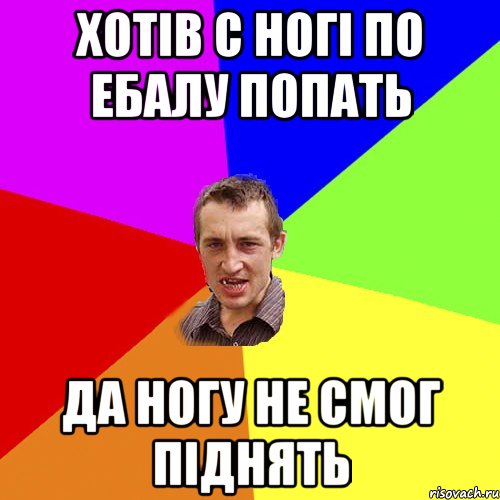 ХОТІВ С НОГІ ПО ЕБАЛУ ПОПАТЬ

ДА НОГУ НЕ СМОГ ПІДНЯТЬ

risovach.ru